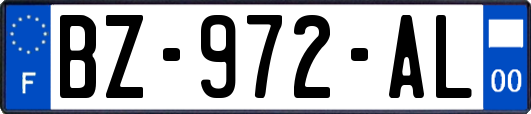 F

BZ-972-AL

00